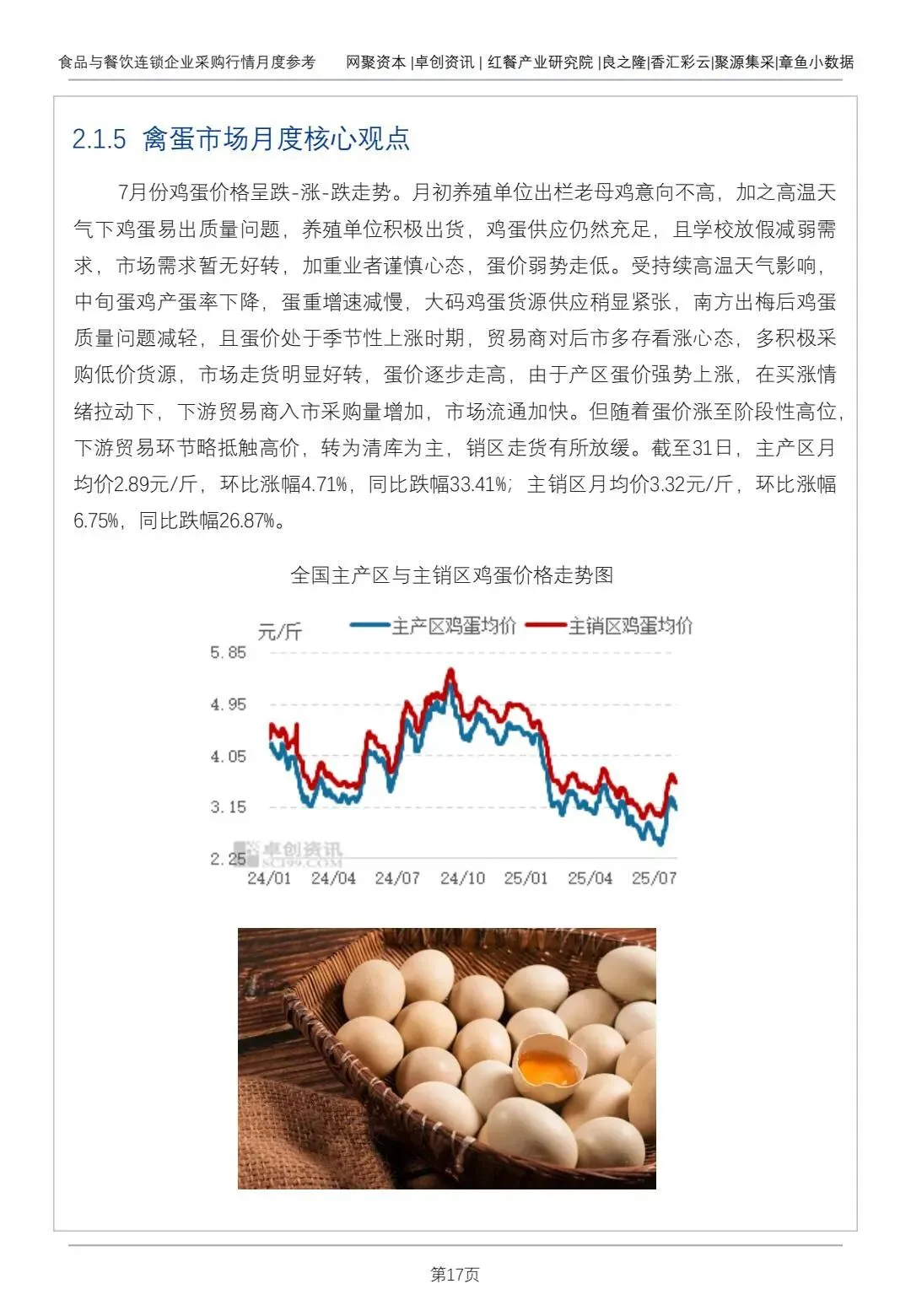 食品与餐饮连锁企业采购行情月度参考　网聚资本 |卓创资讯 | 红餐产业研究院 |良之隆|香汇彩云|聚源集采|章鱼小数据

2.1.5 禽蛋市场月度核心观点

7月份鸡蛋价格呈跌-涨-跌走势。月初养殖单位出栏老母鸡意向不高，加之高温天气下鸡蛋易出质量问题，养殖单位积极出货，鸡蛋供应仍然充足，且学校放假减弱需求，市场需求暂无好转，加重业者谨慎心态，蛋价弱势走低。受持续高温天气影响，中旬蛋鸡产蛋率下降，蛋重增速减慢，大码鸡蛋货源供应稍显紧张，南方出梅后鸡蛋质量问题减轻，且蛋价处于季节性上涨时期，贸易商对后市多存看涨心态，多积极采购低价货源，市场走货明显好转，蛋价逐步走高，由于产区蛋价强势上涨，在买涨情绪拉动下，下游贸易商入市采购量增加，市场流通加快。但随着蛋价涨至阶段性高位，下游贸易环节略抵触高价，转为清库为主，销区走货有所放缓。截至31日，主产区月均价2.89元/斤，环比涨幅4.71%，同比跌幅33.41%；主销区月均价3.32元/斤，环比涨幅6.75%，同比跌幅26.87%。

全国主产区与主销区鸡蛋价格走势图

元/斤　主产区鸡蛋均价　主销区鸡蛋均价

5.85
4.95
4.05
3.15
2.25

卓创资讯 SCI99.COM

24/01　24/04　24/07　24/10　25/01　25/04　25/07

第17页